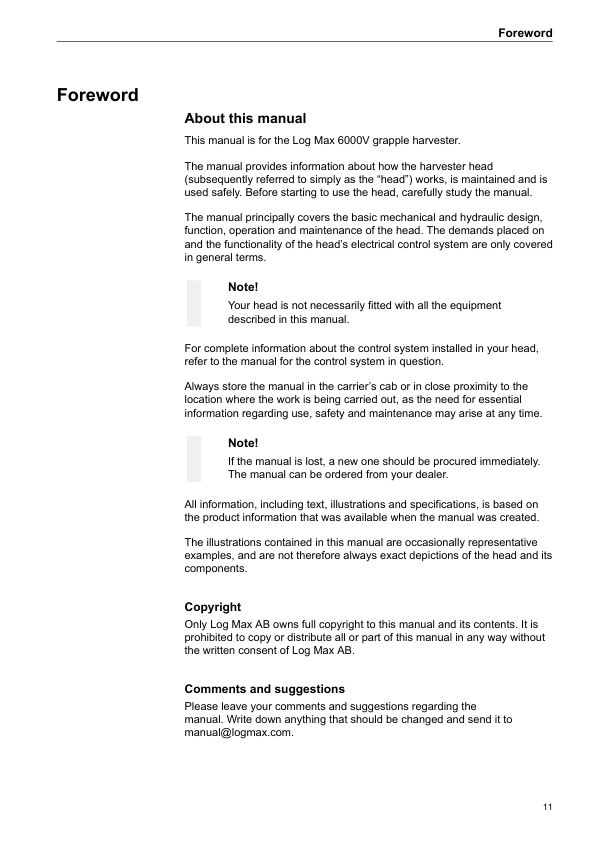 Foreword

Foreword

About this manual

This manual is for the Log Max 6000V grapple harvester.

The manual provides information about how the harvester head (subsequently referred to simply as the "head") works, is maintained and is used safely. Before starting to use the head, carefully study the manual.

The manual principally covers the basic mechanical and hydraulic design, function, operation and maintenance of the head. The demands placed on and the functionality of the head's electrical control system are only covered in general terms.

Note!

Your head is not necessarily fitted with all the equipment described in this manual.

For complete information about the control system installed in your head, refer to the manual for the control system in question.

Always store the manual in the carrier's cab or in close proximity to the location where the work is being carried out, as the need for essential information regarding use, safety and maintenance may arise at any time.

Note!

If the manual is lost, a new one should be procured immediately. The manual can be ordered from your dealer.

All information, including text, illustrations and specifications, is based on the product information that was available when the manual was created.

The illustrations contained in this manual are occasionally representative examples, and are not therefore always exact depictions of the head and its components.

Copyright

Only Log Max AB owns full copyright to this manual and its contents. It is prohibited to copy or distribute all or part of this manual in any way without the written consent of Log Max AB.

Comments and suggestions

Please leave your comments and suggestions regarding the manual. Write down anything that should be changed and send it to manual@logmax.com.

11